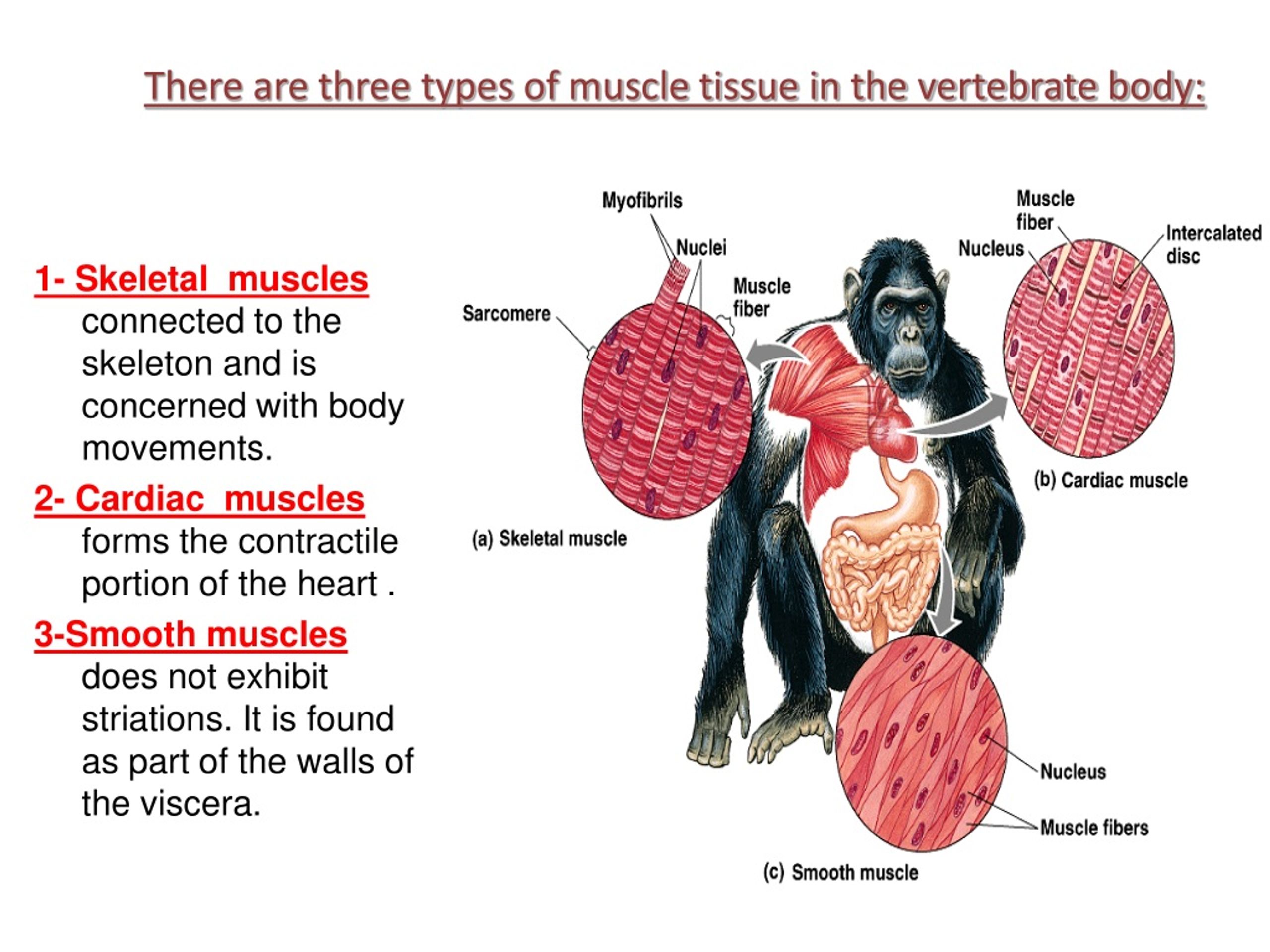 There are three types of muscle tissue in the vertebrate body:

1- Skeletal muscles
connected to the skeleton and is concerned with body movements.

2- Cardiac muscles
forms the contractile portion of the heart .

3-Smooth muscles
does not exhibit striations. It is found as part of the walls of the viscera.

Myofibrils
Nuclei
Muscle fiber
Sarcomere
(a) Skeletal muscle
Muscle fiber
Nucleus
Intercalated disc
(b) Cardiac muscle
Nucleus
Muscle fibers
(c) Smooth muscle